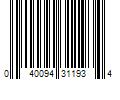 0 40094 31193 4